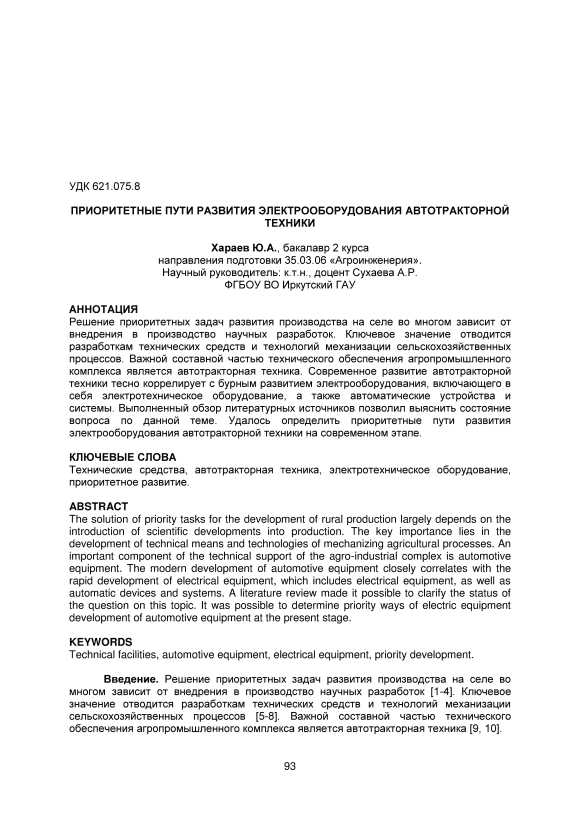 УДК 621.075.8

ПРИОРИТЕТНЫЕ ПУТИ РАЗВИТИЯ ЭЛЕКТРООБОРУДОВАНИЯ АВТОТРАКТОРНОЙ ТЕХНИКИ

Хараев Ю.А., бакалавр 2 курса
направления подготовки 35.03.06 «Агроинженерия».
Научный руководитель: к.т.н., доцент Сухаева А.Р.
ФГБОУ ВО Иркутский ГАУ

АННОТАЦИЯ
Решение приоритетных задач развития производства на селе во многом зависит от внедрения в производство научных разработок. Ключевое значение отводится разработкам технических средств и технологий механизации сельскохозяйственных процессов. Важной составной частью технического обеспечения агропромышленного комплекса является автотракторная техника. Современное развитие автотракторной техники тесно коррелирует с бурным развитием электрооборудования, включающего в себя электротехническое оборудование, а также автоматические устройства и системы. Выполненный обзор литературных источников позволил выяснить состояние вопроса по данной теме. Удалось определить приоритетные пути развития электрооборудования автотракторной техники на современном этапе.

КЛЮЧЕВЫЕ СЛОВА
Технические средства, автотракторная техника, электротехническое оборудование, приоритетное развитие.

ABSTRACT
The solution of priority tasks for the development of rural production largely depends on the introduction of scientific developments into production. The key importance lies in the development of technical means and technologies of mechanizing agricultural processes. An important component of the technical support of the agro-industrial complex is automotive equipment. The modern development of automotive equipment closely correlates with the rapid development of electrical equipment, which includes electrical equipment, as well as automatic devices and systems. A literature review made it possible to clarify the status of the question on this topic. It was possible to determine priority ways of electric equipment development of automotive equipment at the present stage.

KEYWORDS
Technical facilities, automotive equipment, electrical equipment, priority development.

Введение. Решение приоритетных задач развития производства на селе во многом зависит от внедрения в производство научных разработок [1-4]. Ключевое значение отводится разработкам технических средств и технологий механизации сельскохозяйственных процессов [5-8]. Важной составной частью технического обеспечения агропромышленного комплекса является автотракторная техника [9, 10].

93